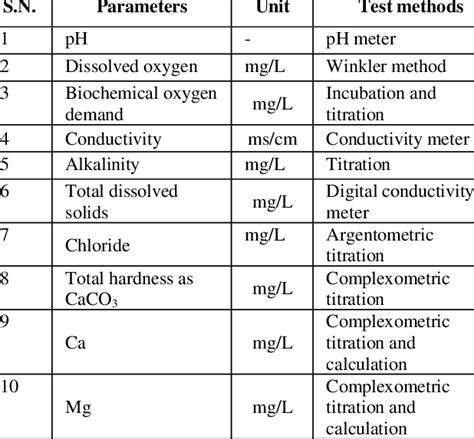 | S.N. | Parameters | Unit | Test methods |
|---|---|---|---|
| 1 | pH | - | pH meter |
| 2 | Dissolved oxygen | mg/L | Winkler method |
| 3 | Biochemical oxygen demand | mg/L | Incubation and titration |
| 4 | Conductivity | ms/cm | Conductivity meter |
| 5 | Alkalinity | mg/L | Titration |
| 6 | Total dissolved solids | mg/L | Digital conductivity meter |
| 7 | Chloride | mg/L | Argentometric titration |
| 8 | Total hardness as $CaCO_3$ | mg/L | Complexometric titration |
| 9 | Ca | mg/L | Complexometric titration and calculation |
| 10 | Mg | mg/L | Complexometric titration and calculation |